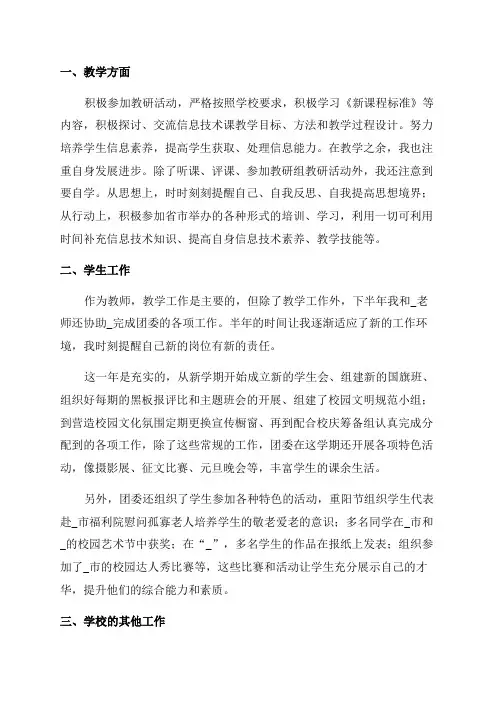 一、教学方面

积极参加教研活动，严格按照学校要求，积极学习《新课程标准》等内容，积极探讨、交流信息技术课教学目标、方法和教学过程设计。努力培养学生信息素养，提高学生获取、处理信息能力。在教学之余，我也注重自身发展进步。除了听课、评课、参加教研组教研活动外，我还注意到要自学。从思想上，时时刻刻提醒自己、自我反思、自我提高思想境界；从行动上，积极参加省市举办的各种形式的培训、学习，利用一切可利用时间补充信息技术知识、提高自身信息技术素养、教学技能等。

二、学生工作

作为教师，教学工作是主要的，但除了教学工作外，下半年我和_老师还协助_完成团委的各项工作。半年的时间让我逐渐适应了新的工作环境，我时刻提醒自己新的岗位有新的责任。

这一年是充实的，从新学期开始成立新的学生会、组建新的国旗班、组织好每期的黑板报评比和主题班会的开展、组建了校园文明规范小组；到营造校园文化氛围定期更换宣传橱窗、再到配合校庆筹备组认真完成分配到的各项工作，除了这些常规的工作，团委在这学期还开展各项特色活动，像摄影展、征文比赛、元旦晚会等，丰富学生的课余生活。

另外，团委还组织了学生参加各种特色的活动，重阳节组织学生代表赴_市福利院慰问孤寡老人培养学生的敬老爱老的意识；多名同学在_市和_的校园艺术节中获奖；在“_”，多名学生的作品在报纸上发表；组织参加了_市的校园达人秀比赛等，这些比赛和活动让学生充分展示自己的才华，提升他们的综合能力和素质。

三、学校的其他工作